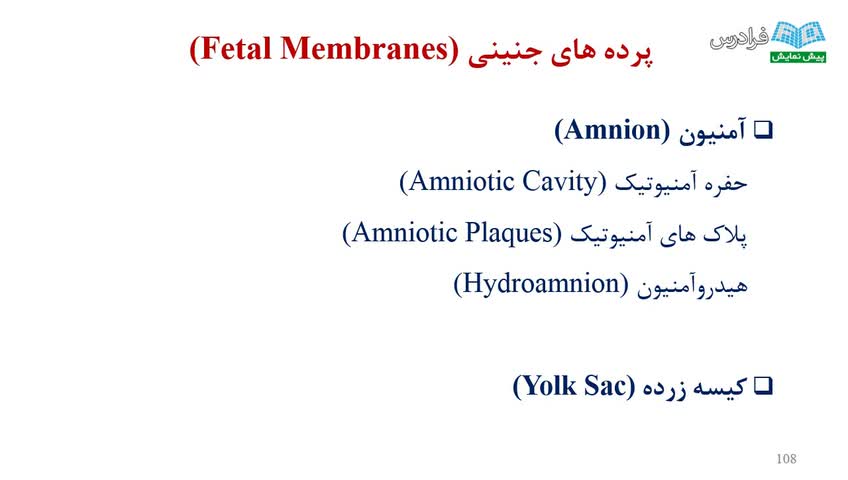 فرادرس
پیش نمایش

پرده های جنینی (Fetal Membranes)

❑ آمنیون (Amnion)

حفره آمنیوتیک (Amniotic Cavity)

پلاک های آمنیوتیک (Amniotic Plaques)

هیدروآمنیون (Hydroamnion)

❑ کیسه زرده (Yolk Sac)

108